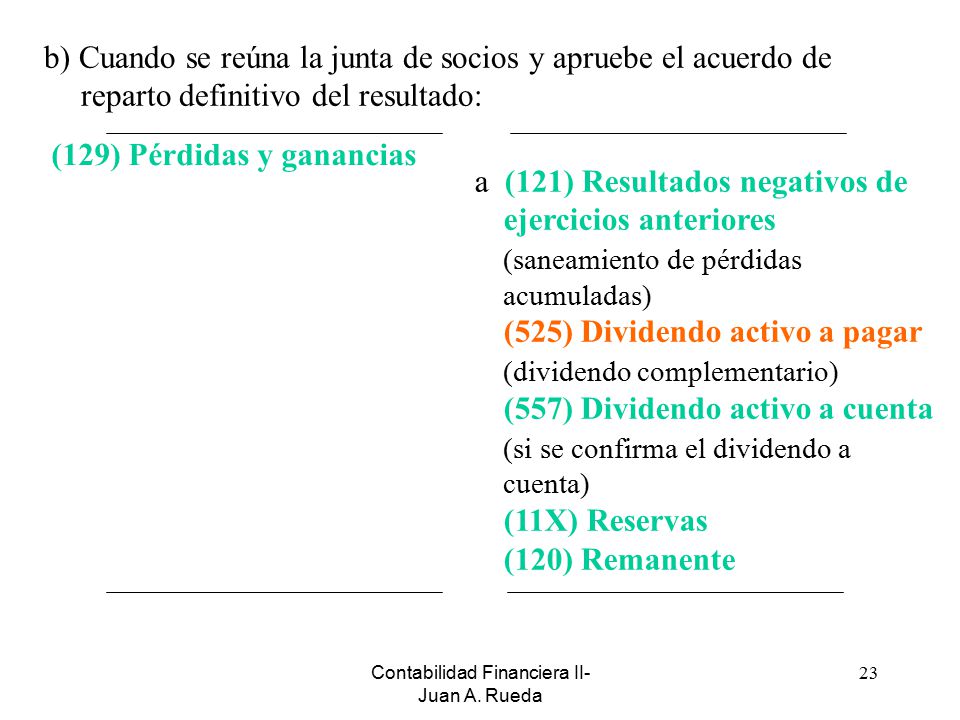 b) Cuando se reúna la junta de socios y apruebe el acuerdo de reparto definitivo del resultado:

(129) Pérdidas y ganancias

a (121) Resultados negativos de ejercicios anteriores
(saneamiento de pérdidas acumuladas)
(525) Dividendo activo a pagar
(dividendo complementario)
(557) Dividendo activo a cuenta
(si se confirma el dividendo a cuenta)
(11X) Reservas
(120) Remanente

Contabilidad Financiera II- Juan A. Rueda

23